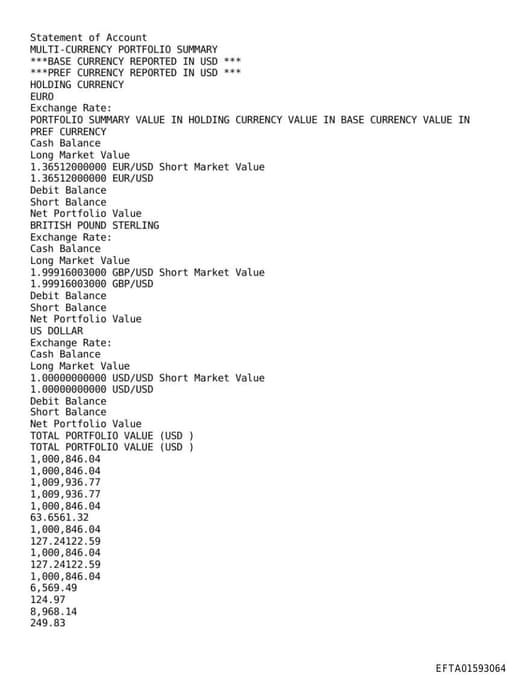 Statement of Account
MULTI-CURRENCY PORTFOLIO SUMMARY
***BASE CURRENCY REPORTED IN USD ***
***PREF CURRENCY REPORTED IN USD ***
HOLDING CURRENCY
EURO
Exchange Rate:
PORTFOLIO SUMMARY VALUE IN HOLDING CURRENCY VALUE IN BASE CURRENCY VALUE IN PREF CURRENCY
Cash Balance
Long Market Value
1.36512000000 EUR/USD Short Market Value
1.36512000000 EUR/USD
Debit Balance
Short Balance
Net Portfolio Value
BRITISH POUND STERLING
Exchange Rate:
Cash Balance
Long Market Value
1.99916003000 GBP/USD Short Market Value
1.99916003000 GBP/USD
Debit Balance
Short Balance
Net Portfolio Value
US DOLLAR
Exchange Rate:
Cash Balance
Long Market Value
1.00000000000 USD/USD Short Market Value
1.00000000000 USD/USD
Debit Balance
Short Balance
Net Portfolio Value
TOTAL PORTFOLIO VALUE (USD )
TOTAL PORTFOLIO VALUE (USD )
1,000,846.04
1,000,846.04
1,009,936.77
1,009,936.77
1,000,846.04
63.6561.32
1,000,846.04
127.24122.59
1,000,846.04
127.24122.59
1,000,846.04
6,569.49
124.97
8,968.14
249.83

EFTA01593064